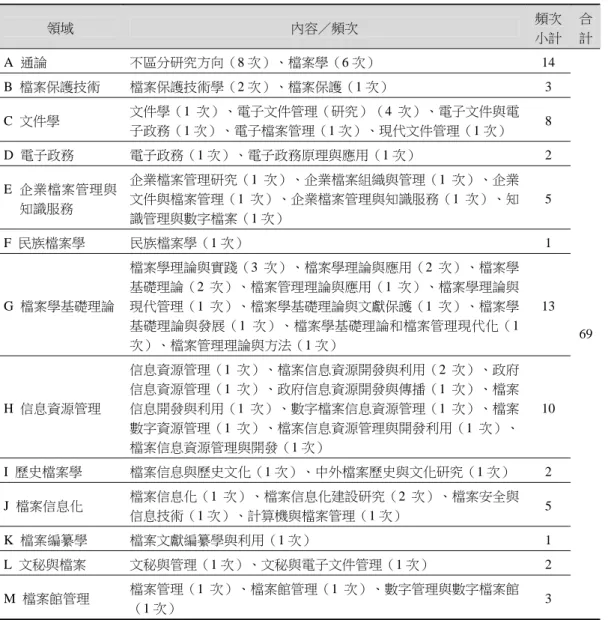 | 領域 | 內容／頻次 | 頻次小計 | 合計 |
|---|---|---|---|
| A 通論 | 不區分研究方向（8次）、檔案學（6次） | 14 | 69 |
| B 檔案保護技術 | 檔案保護技術學（2次）、檔案保護（1次） | 3 | |
| C 文件學 | 文件學（1次）、電子文件管理（研究）（4次）、電子文件與電子政務（1次）、電子檔案管理（1次）、現代文件管理（1次） | 8 | |
| D 電子政務 | 電子政務（1次）、電子政務原理與應用（1次） | 2 | |
| E 企業檔案管理與知識服務 | 企業檔案管理研究（1次）、企業檔案組織與管理（1次）、企業文件與檔案管理（1次）、企業檔案管理與知識服務（1次）、知識管理與數字檔案（1次） | 5 | |
| F 民族檔案學 | 民族檔案學（1次） | 1 | |
| G 檔案學基礎理論 | 檔案學理論與實踐（3次）、檔案學理論與應用（2次）、檔案學基礎理論（2次）、檔案管理理論與應用（1次）、檔案學理論與現代管理（1次）、檔案學基礎理論與文獻保護（1次）、檔案學基礎理論與發展（1次）、檔案學基礎理論和檔案管理現代化（1次）、檔案管理理論與方法（1次） | 13 | |
| H 信息資源管理 | 信息資源管理（1次）、檔案信息資源開發與利用（2次）、政府信息資源管理（1次）、政府信息資源開發與傳播（1次）、檔案信息開發與利用（1次）、數字檔案信息資源管理（1次）、檔案數字資源管理（1次）、檔案信息資源管理與開發利用（1次）、檔案信息資源管理與開發（1次） | 10 | |
| I 歷史檔案學 | 檔案信息與歷史文化（1次）、中外檔案歷史與文化研究（1次） | 2 | |
| J 檔案信息化 | 檔案信息化（1次）、檔案信息化建設研究（2次）、檔案安全與信息技術（1次）、計算機與檔案管理（1次） | 5 | |
| K 檔案編纂學 | 檔案文獻編纂學與利用（1次） | 1 | |
| L 文秘與檔案 | 文秘與管理（1次）、文秘與電子文件管理（1次） | 2 | |
| M 檔案館管理 | 檔案管理（1次）、檔案館管理（1次）、數字管理與數字檔案館（1次） | 3 | |